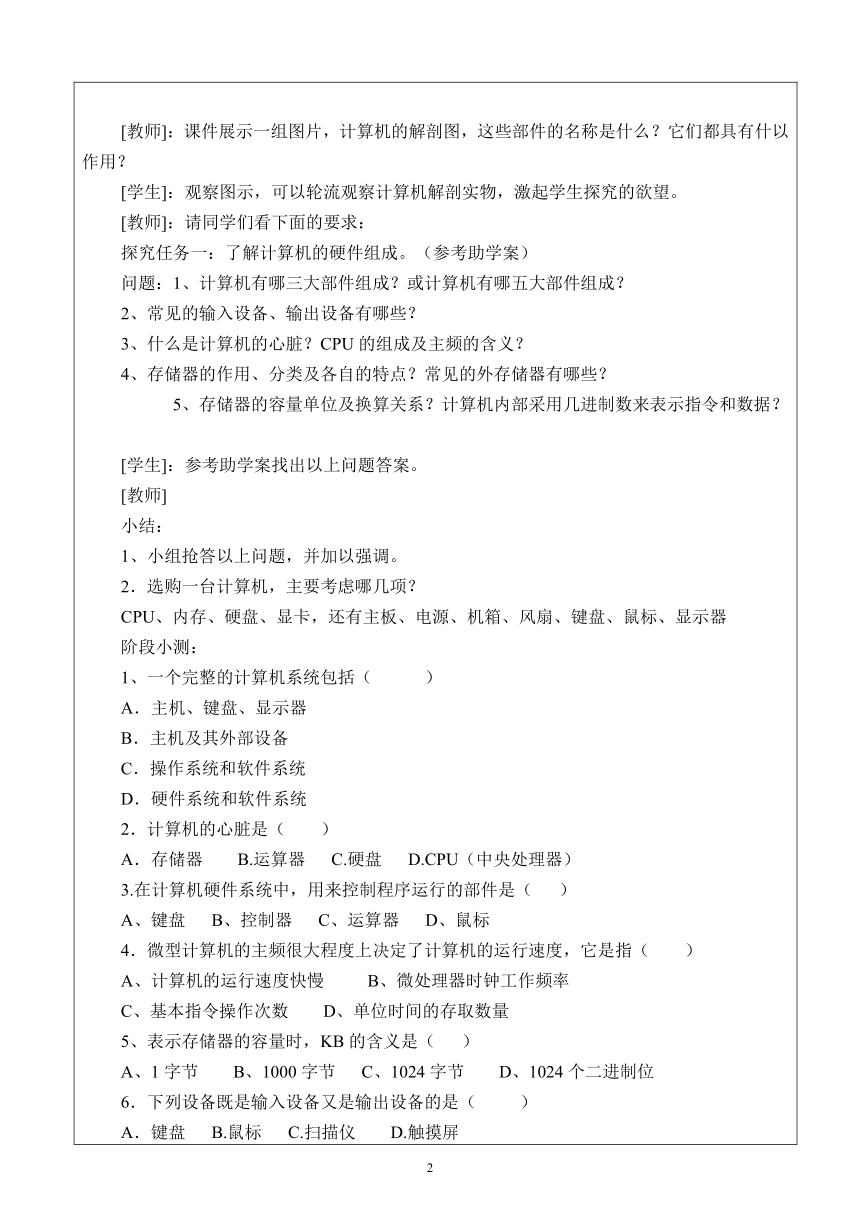 [教师]：课件展示一组图片，计算机的解剖图，这些部件的名称是什么？它们都具有什以作用？

[学生]：观察图示，可以轮流观察计算机解剖实物，激起学生探究的欲望。

[教师]：请同学们看下面的要求：

探究任务一：了解计算机的硬件组成。（参考助学案）

问题：1、计算机有哪三大部件组成？或计算机有哪五大部件组成？

2、常见的输入设备、输出设备有哪些？

3、什么是计算机的心脏？CPU 的组成及主频的含义？

4、存储器的作用、分类及各自的特点？常见的外存储器有哪些？

5、存储器的容量单位及换算关系？计算机内部采用几进制数来表示指令和数据？

[学生]：参考助学案找出以上问题答案。

[教师]

小结：

1、小组抢答以上问题，并加以强调。

2．选购一台计算机，主要考虑哪几项？

CPU、内存、硬盘、显卡，还有主板、电源、机箱、风扇、键盘、鼠标、显示器

阶段小测：

1、一个完整的计算机系统包括（　　）

A．主机、键盘、显示器

B．主机及其外部设备

C．操作系统和软件系统

D．硬件系统和软件系统

2．计算机的心脏是（　　）

A．存储器　B.运算器　C.硬盘　D.CPU（中央处理器）

3.在计算机硬件系统中，用来控制程序运行的部件是（　　）

A、键盘　B、控制器　C、运算器　D、鼠标

4．微型计算机的主频很大程度上决定了计算机的运行速度，它是指（　　）

A、计算机的运行速度快慢　B、微处理器时钟工作频率

C、基本指令操作次数　D、单位时间的存取数量

5、表示存储器的容量时，KB 的含义是（　　）

A、1 字节　B、1000 字节　C、1024 字节　D、1024 个二进制位

6．下列设备既是输入设备又是输出设备的是（　　）

A．键盘　B.鼠标　C.扫描仪　D.触摸屏

2